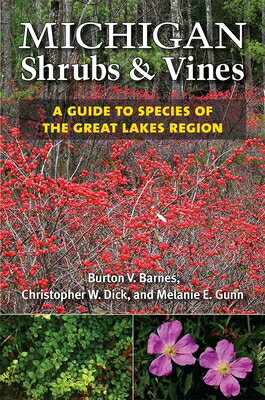 MICHIGAN
Shrubs & Vines

A GUIDE TO SPECIES OF THE GREAT LAKES REGION

Burton V. Barnes, Christopher W. Dick, and Melanie E. Gunn